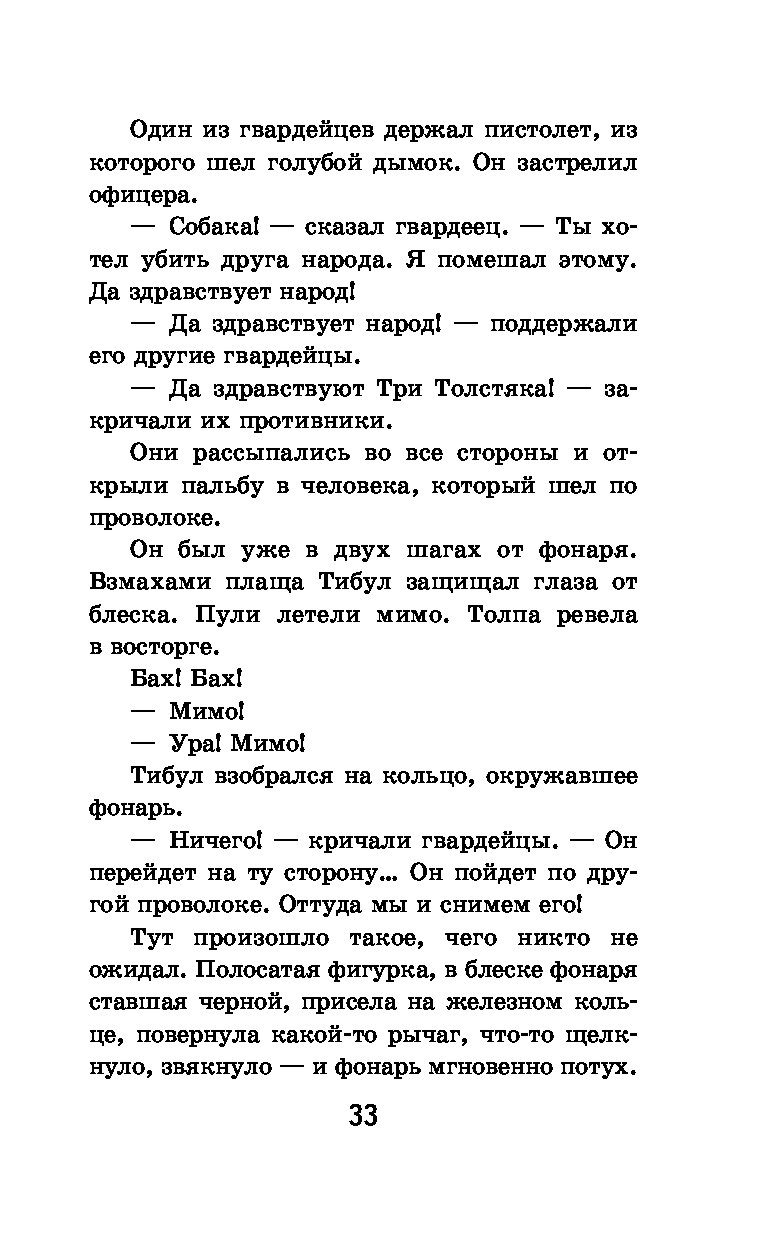 Один из гвардейцев держал пистолет, из которого шел голубой дымок. Он застрелил офицера.

— Собака! — сказал гвардеец. — Ты хотел убить друга народа. Я помешал этому. Да здравствует народ!

— Да здравствует народ! — поддержали его другие гвардейцы.

— Да здравствуют Три Толстяка! — закричали их противники.

Они рассыпались во все стороны и открыли пальбу в человека, который шел по проволоке.

Он был уже в двух шагах от фонаря. Взмахами плаща Тибул защищал глаза от блеска. Пули летели мимо. Толпа ревела в восторге.

Бах! Бах!

— Мимо!

— Ура! Мимо!

Тибул взобрался на кольцо, окружавшее фонарь.

— Ничего! — кричали гвардейцы. — Он перейдет на ту сторону... Он пойдет по другой проволоке. Оттуда мы и снимем его!

Тут произошло такое, чего никто не ожидал. Полосатая фигурка, в блеске фонаря ставшая черной, присела на железном кольце, повернула какой-то рычаг, что-то щелкнуло, звякнуло — и фонарь мгновенно потух.

33